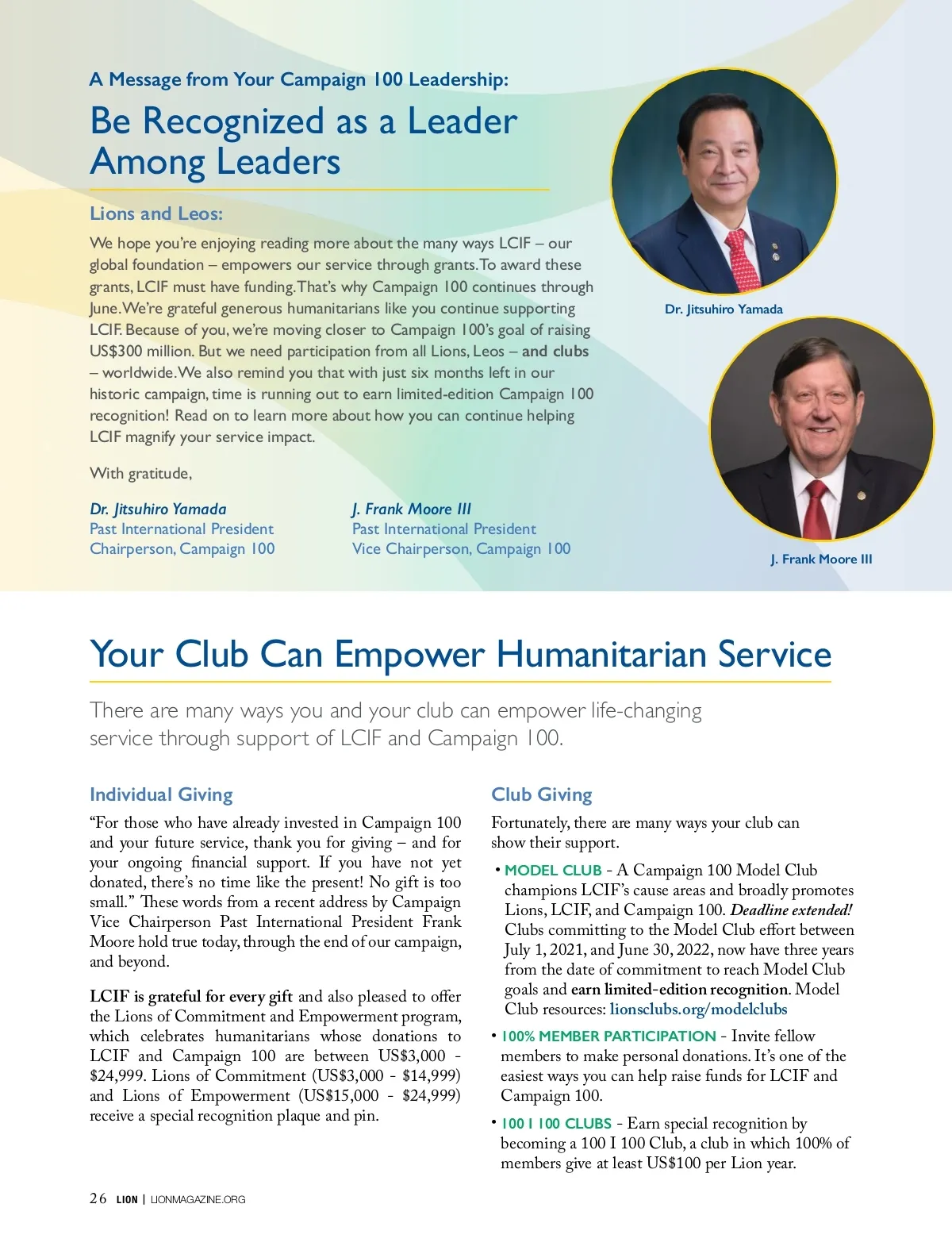 A Message from Your Campaign 100 Leadership:

Be Recognized as a Leader Among Leaders

Lions and Leos:

We hope you're enjoying reading more about the many ways LCIF – our global foundation – empowers our service through grants. To award these grants, LCIF must have funding. That's why Campaign 100 continues through June. We're grateful generous humanitarians like you continue supporting LCIF. Because of you, we're moving closer to Campaign 100's goal of raising US$300 million. But we need participation from all Lions, Leos – and clubs – worldwide. We also remind you that with just six months left in our historic campaign, time is running out to earn limited-edition Campaign 100 recognition! Read on to learn more about how you can continue helping LCIF magnify your service impact.

With gratitude,

Dr. Jitsuhiro Yamada
Past International President
Chairperson, Campaign 100

J. Frank Moore III
Past International President
Vice Chairperson, Campaign 100

Dr. Jitsuhiro Yamada

J. Frank Moore III

Your Club Can Empower Humanitarian Service

There are many ways you and your club can empower life-changing service through support of LCIF and Campaign 100.

Individual Giving

"For those who have already invested in Campaign 100 and your future service, thank you for giving – and for your ongoing financial support. If you have not yet donated, there's no time like the present! No gift is too small." These words from a recent address by Campaign Vice Chairperson Past International President Frank Moore hold true today, through the end of our campaign, and beyond.

LCIF is grateful for every gift and also pleased to offer the Lions of Commitment and Empowerment program, which celebrates humanitarians whose donations to LCIF and Campaign 100 are between US$3,000 - $24,999. Lions of Commitment (US$3,000 - $14,999) and Lions of Empowerment (US$15,000 - $24,999) receive a special recognition plaque and pin.

Club Giving

Fortunately, there are many ways your club can show their support.

• MODEL CLUB - A Campaign 100 Model Club champions LCIF's cause areas and broadly promotes Lions, LCIF, and Campaign 100. Deadline extended! Clubs committing to the Model Club effort between July 1, 2021, and June 30, 2022, now have three years from the date of commitment to reach Model Club goals and earn limited-edition recognition. Model Club resources: lionsclubs.org/modelclubs

• 100% MEMBER PARTICIPATION - Invite fellow members to make personal donations. It's one of the easiest ways you can help raise funds for LCIF and Campaign 100.

• 100 I 100 CLUBS - Earn special recognition by becoming a 100 I 100 Club, a club in which 100% of members give at least US$100 per Lion year.

26 LION | LIONMAGAZINE.ORG